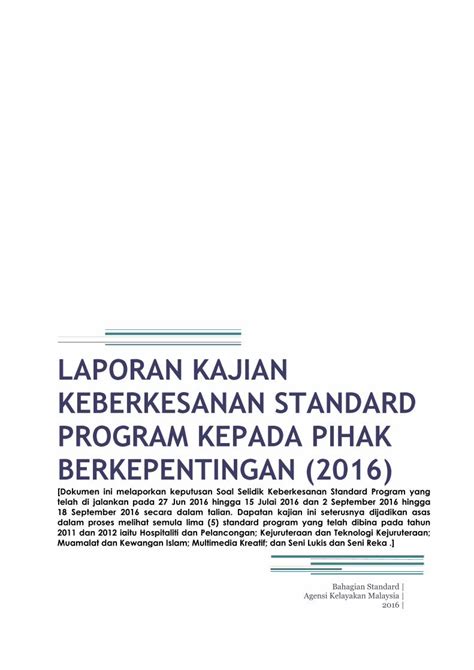 LAPORAN KAJIAN KEBERKESANAN STANDARD PROGRAM KEPADA PIHAK BERKEPENTINGAN (2016)

[Dokumen ini melaporkan keputusan Soal Selidik Keberkesanan Standard Program yang telah di jalankan pada 27 Jun 2016 hingga 15 Julai 2016 dan 2 September 2016 hingga 18 September 2016 secara dalam talian. Dapatan kajian ini seterusnya dijadikan asas dalam proses melihat semula lima (5) standard program yang telah dibina pada tahun 2011 dan 2012 iaitu Hospitaliti dan Pelancongan; Kejuruteraan dan Teknologi Kejuruteraan; Muamalat dan Kewangan Islam; Multimedia Kreatif; dan Seni Lukis dan Seni Reka .]

Bahagian Standard |
Agensi Kelayakan Malaysia |
2016 |